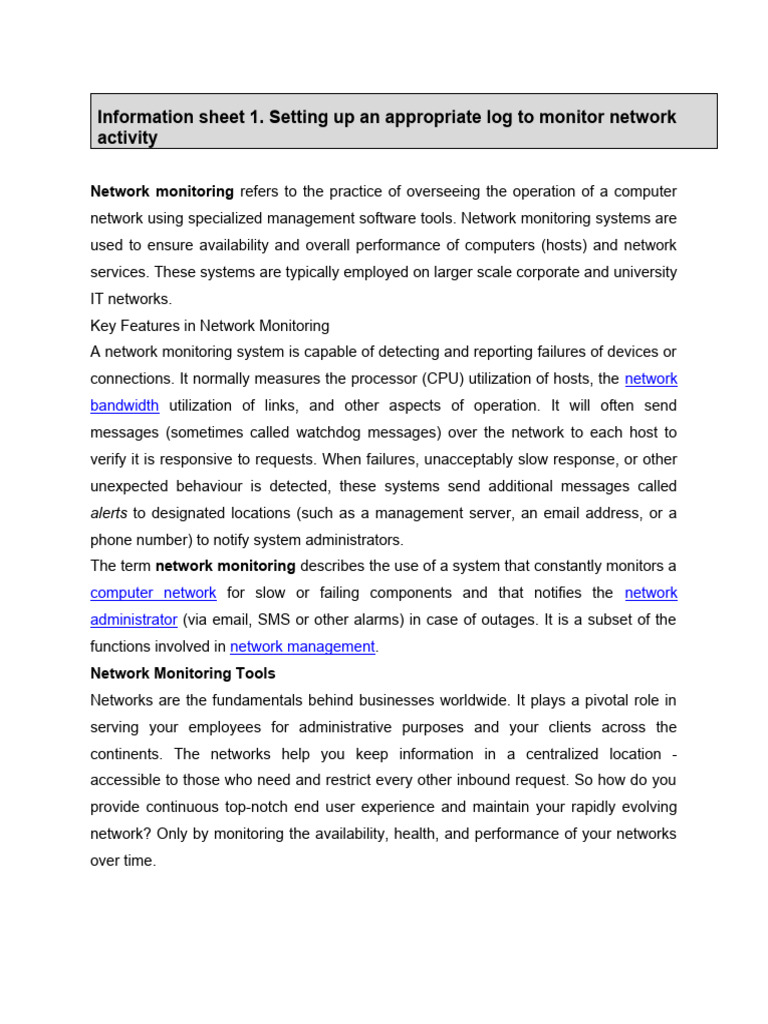 Information sheet 1. Setting up an appropriate log to monitor network activity

Network monitoring refers to the practice of overseeing the operation of a computer network using specialized management software tools. Network monitoring systems are used to ensure availability and overall performance of computers (hosts) and network services. These systems are typically employed on larger scale corporate and university IT networks.

Key Features in Network Monitoring

A network monitoring system is capable of detecting and reporting failures of devices or connections. It normally measures the processor (CPU) utilization of hosts, the network bandwidth utilization of links, and other aspects of operation. It will often send messages (sometimes called watchdog messages) over the network to each host to verify it is responsive to requests. When failures, unacceptably slow response, or other unexpected behaviour is detected, these systems send additional messages called alerts to designated locations (such as a management server, an email address, or a phone number) to notify system administrators.

The term network monitoring describes the use of a system that constantly monitors a computer network for slow or failing components and that notifies the network administrator (via email, SMS or other alarms) in case of outages. It is a subset of the functions involved in network management.

Network Monitoring Tools

Networks are the fundamentals behind businesses worldwide. It plays a pivotal role in serving your employees for administrative purposes and your clients across the continents. The networks help you keep information in a centralized location - accessible to those who need and restrict every other inbound request. So how do you provide continuous top-notch end user experience and maintain your rapidly evolving network? Only by monitoring the availability, health, and performance of your networks over time.